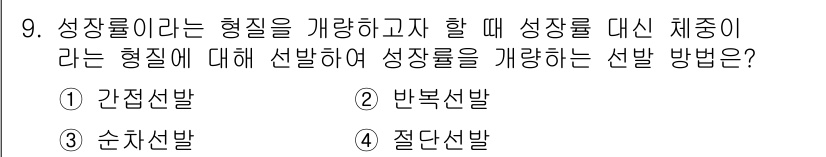 9. 성장률이라는 형질을 개량하고자 할 때 성장률 대신 체중이라는 형질에 대해 선발하여 성장률을 개량하는 선발 방법은?

① 간접선발
② 반복선발
③ 순차선발
④ 절단선발